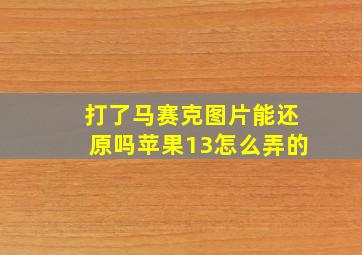 打了马赛克图片能还原吗苹果13怎么弄的